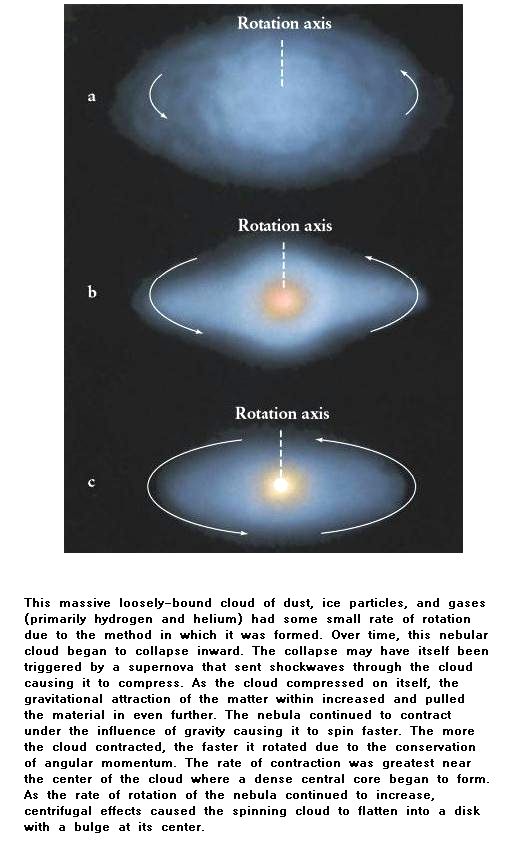 Rotation axis

a

Rotation axis

b

Rotation axis

c

This massive loosely-bound cloud of dust, ice particles, and gases (primarily hydrogen and helium) had some small rate of rotation due to the method in which it was formed. Over time, this nebular cloud began to collapse inward. The collapse may have itself been triggered by a supernova that sent shockwaves through the cloud causing it to compress. As the cloud compressed on itself, the gravitational attraction of the matter within increased and pulled the material in even further. The nebula continued to contract under the influence of gravity causing it to spin faster. The more the cloud contracted, the faster it rotated due to the conservation of angular momentum. The rate of contraction was greatest near the center of the cloud where a dense central core began to form. As the rate of rotation of the nebula continued to increase, centrifugal effects caused the spinning cloud to flatten into a disk with a bulge at its center.